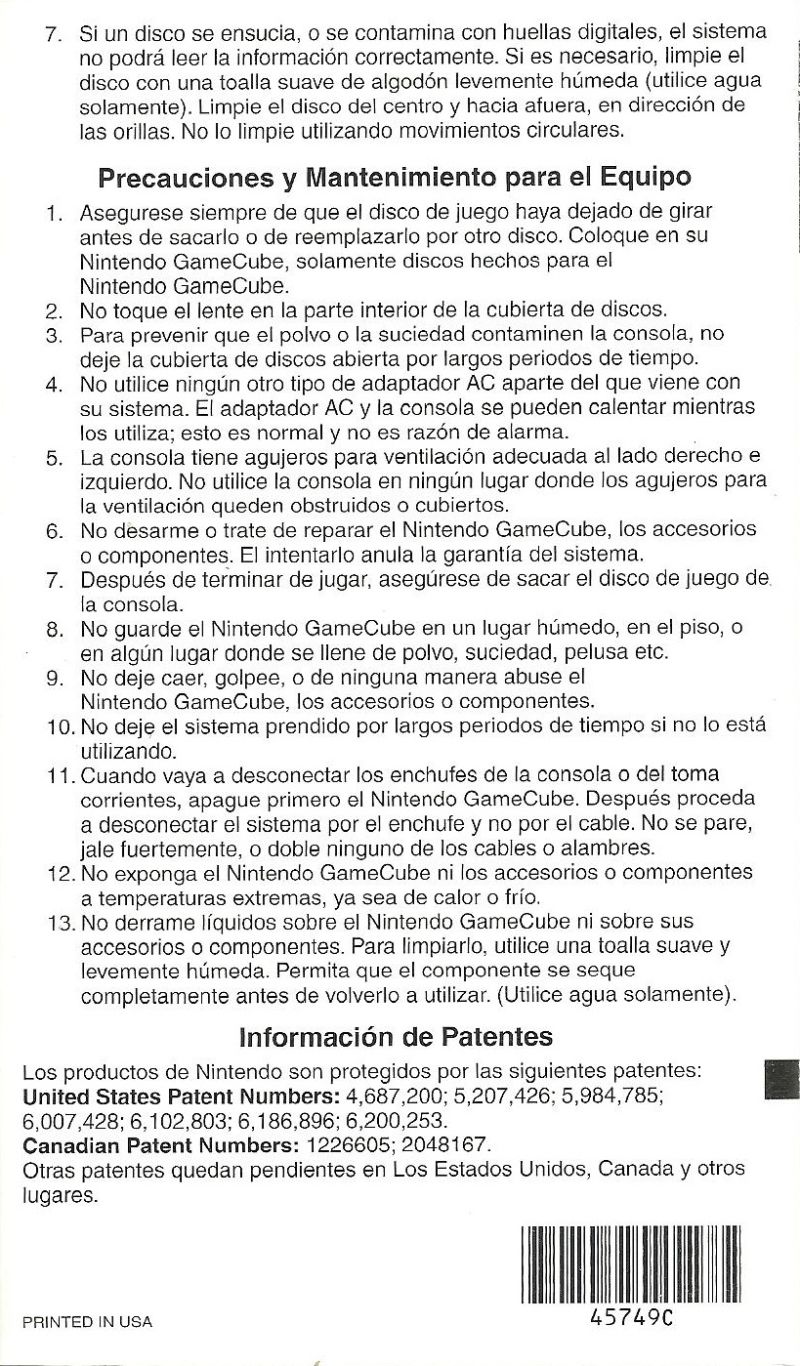 7. Si un disco se ensucia, o se contamina con huellas digitales, el sistema no podrá leer la información correctamente. Si es necesario, limpie el disco con una toalla suave de algodón levemente húmeda (utilice agua solamente). Limpie el disco del centro y hacia afuera, en dirección de las orillas. No lo limpie utilizando movimientos circulares.

Precauciones y Mantenimiento para el Equipo

1. Asegurese siempre de que el disco de juego haya dejado de girar antes de sacarlo o de reemplazarlo por otro disco. Coloque en su Nintendo GameCube, solamente discos hechos para el Nintendo GameCube.
2. No toque el lente en la parte interior de la cubierta de discos.
3. Para prevenir que el polvo o la suciedad contaminen la consola, no deje la cubierta de discos abierta por largos periodos de tiempo.
4. No utilice ningún otro tipo de adaptador AC aparte del que viene con su sistema. El adaptador AC y la consola se pueden calentar mientras los utiliza; esto es normal y no es razón de alarma.
5. La consola tiene agujeros para ventilación adecuada al lado derecho e izquierdo. No utilice la consola en ningún lugar donde los agujeros para la ventilación queden obstruidos o cubiertos.
6. No desarme o trate de reparar el Nintendo GameCube, los accesorios o componentes. El intentarlo anula la garantía del sistema.
7. Después de terminar de jugar, asegúrese de sacar el disco de juego de la consola.
8. No guarde el Nintendo GameCube en un lugar húmedo, en el piso, o en algún lugar donde se llene de polvo, suciedad, pelusa etc.
9. No deje caer, golpee, o de ninguna manera abuse el Nintendo GameCube, los accesorios o componentes.
10. No deje el sistema prendido por largos periodos de tiempo si no lo está utilizando.
11. Cuando vaya a desconectar los enchufes de la consola o del toma corrientes, apague primero el Nintendo GameCube. Después proceda a desconectar el sistema por el enchufe y no por el cable. No se pare, jale fuertemente, o doble ninguno de los cables o alambres.
12. No exponga el Nintendo GameCube ni los accesorios o componentes a temperaturas extremas, ya sea de calor o frío.
13. No derrame líquidos sobre el Nintendo GameCube ni sobre sus accesorios o componentes. Para limpiarlo, utilice una toalla suave y levemente húmeda. Permita que el componente se seque completamente antes de volverlo a utilizar. (Utilice agua solamente).

Información de Patentes

Los productos de Nintendo son protegidos por las siguientes patentes:
United States Patent Numbers: 4,687,200; 5,207,426; 5,984,785; 6,007,428; 6,102,803; 6,186,896; 6,200,253.
Canadian Patent Numbers: 1226605; 2048167.
Otras patentes quedan pendientes en Los Estados Unidos, Canada y otros lugares.

PRINTED IN USA

45749C